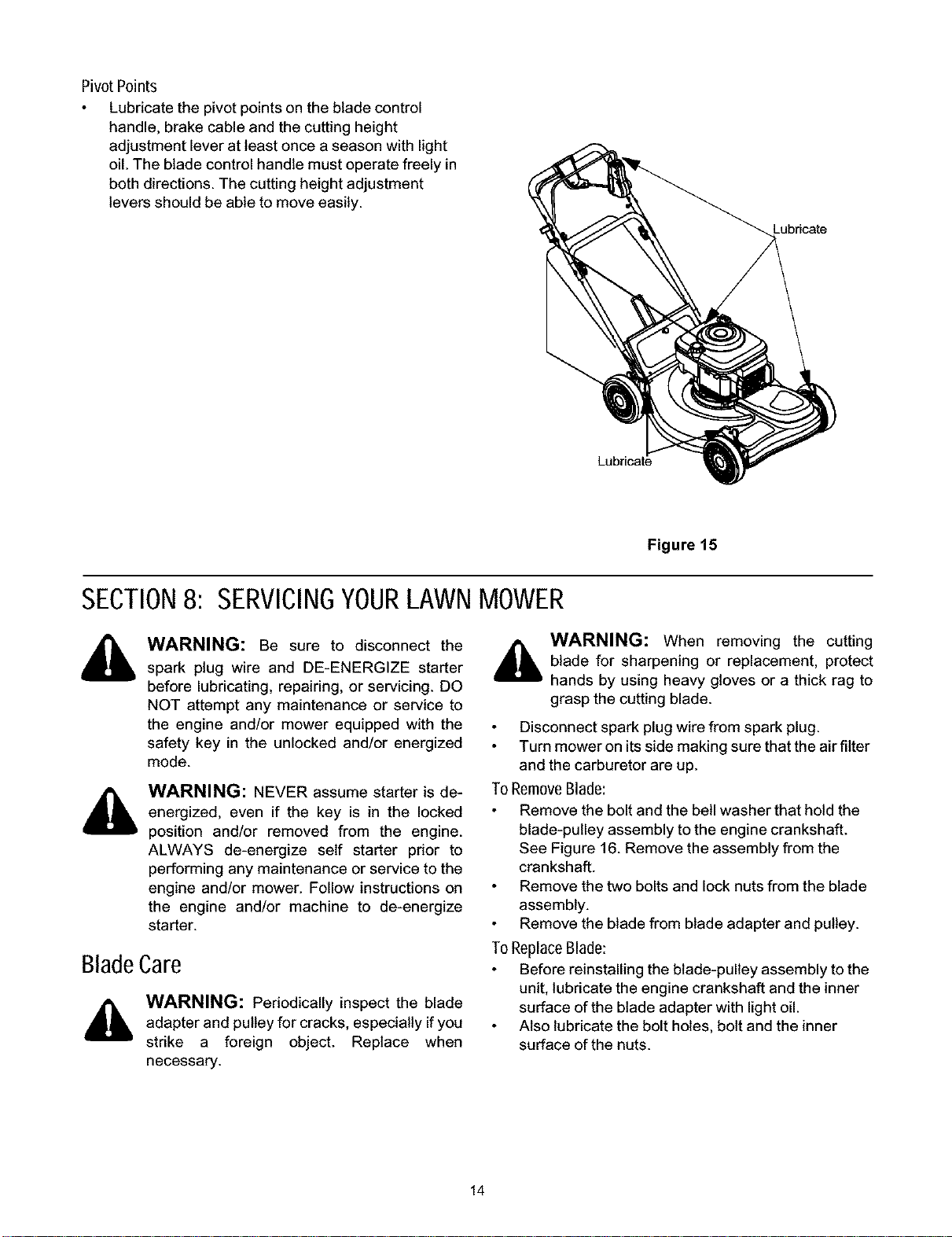 Pivot Points

• Lubricate the pivot points on the blade control handle, brake cable and the cutting height adjustment lever at least once a season with light oil. The blade control handle must operate freely in both directions. The cutting height adjustment levers should be able to move easily.

Lubricate

Lubricate

Figure 15

SECTION 8: SERVICING YOUR LAWN MOWER

WARNING: Be sure to disconnect the spark plug wire and DE-ENERGIZE starter before lubricating, repairing, or servicing. DO NOT attempt any maintenance or service to the engine and/or mower equipped with the safety key in the unlocked and/or energized mode.

WARNING: NEVER assume starter is de-energized, even if the key is in the locked position and/or removed from the engine. ALWAYS de-energize self starter prior to performing any maintenance or service to the engine and/or mower. Follow instructions on the engine and/or machine to de-energize starter.

Blade Care

WARNING: Periodically inspect the blade adapter and pulley for cracks, especially if you strike a foreign object. Replace when necessary.

WARNING: When removing the cutting blade for sharpening or replacement, protect hands by using heavy gloves or a thick rag to grasp the cutting blade.

• Disconnect spark plug wire from spark plug.
• Turn mower on its side making sure that the air filter and the carburetor are up.

To Remove Blade:

• Remove the bolt and the bell washer that hold the blade-pulley assembly to the engine crankshaft. See Figure 16. Remove the assembly from the crankshaft.
• Remove the two bolts and lock nuts from the blade assembly.
• Remove the blade from blade adapter and pulley.

To Replace Blade:

• Before reinstalling the blade-pulley assembly to the unit, lubricate the engine crankshaft and the inner surface of the blade adapter with light oil.
• Also lubricate the bolt holes, bolt and the inner surface of the nuts.

14